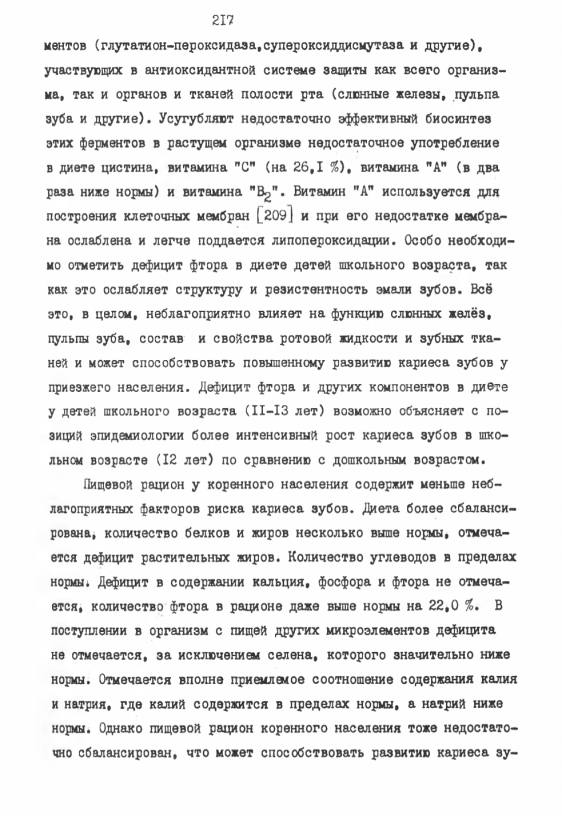 217

ментов (глутатион-пероксидаза,супероксиддисмутаза и другие), участвующих в антиоксидантной системе защиты как всего организма, так и органов и тканей полости рта (слюнные железы, пульпа зуба и другие). Усугубляют недостаточно эффективный биосинтез этих ферментов в растущем организме недостаточное употребление в диете цистина, витамина "С" (на 26,I %), витамина "А" (в два раза ниже нормы) и витамина "$B_2$". Витамин "А" используется для построения клеточных мембран [209] и при его недостатке мембрана ослаблена и легче поддается липопероксидации. Особо необходимо отметить дефицит фтора в диете детей школьного возраста, так как это ослабляет структуру и резистентность эмали зубов. Всё это, в целом, неблагоприятно влияет на функцию слюнных желёз, пульпы зуба, состав и свойства ротовой жидкости и зубных тканей и может способствовать повышенному развитию кариеса зубов у приезжего населения. Дефицит фтора и других компонентов в диете у детей школьного возраста (II-I3 лет) возможно объясняет с позиций эпидемиологии более интенсивный рост кариеса зубов в школьном возрасте (I2 лет) по сравнению с дошкольным возрастом.

Пищевой рацион у коренного населения содержит меньше неблагоприятных факторов риска кариеса зубов. Диета более сбалансирована, количество белков и жиров несколько выше нормы, отмечается дефицит растительных жиров. Количество углеводов в пределах нормы. Дефицит в содержании кальция, фосфора и фтора не отмечается, количество фтора в рационе даже выше нормы на 22,0 %. В поступлении в организм с пищей других микроэлементов дефицита не отмечается, за исключением селена, которого значительно ниже нормы. Отмечается вполне приемлемое соотношение содержания калия и натрия, где калий содержится в пределах нормы, а натрий ниже нормы. Однако пищевой рацион коренного населения тоже недостаточно сбалансирован, что может способствовать развитию кариеса зу-